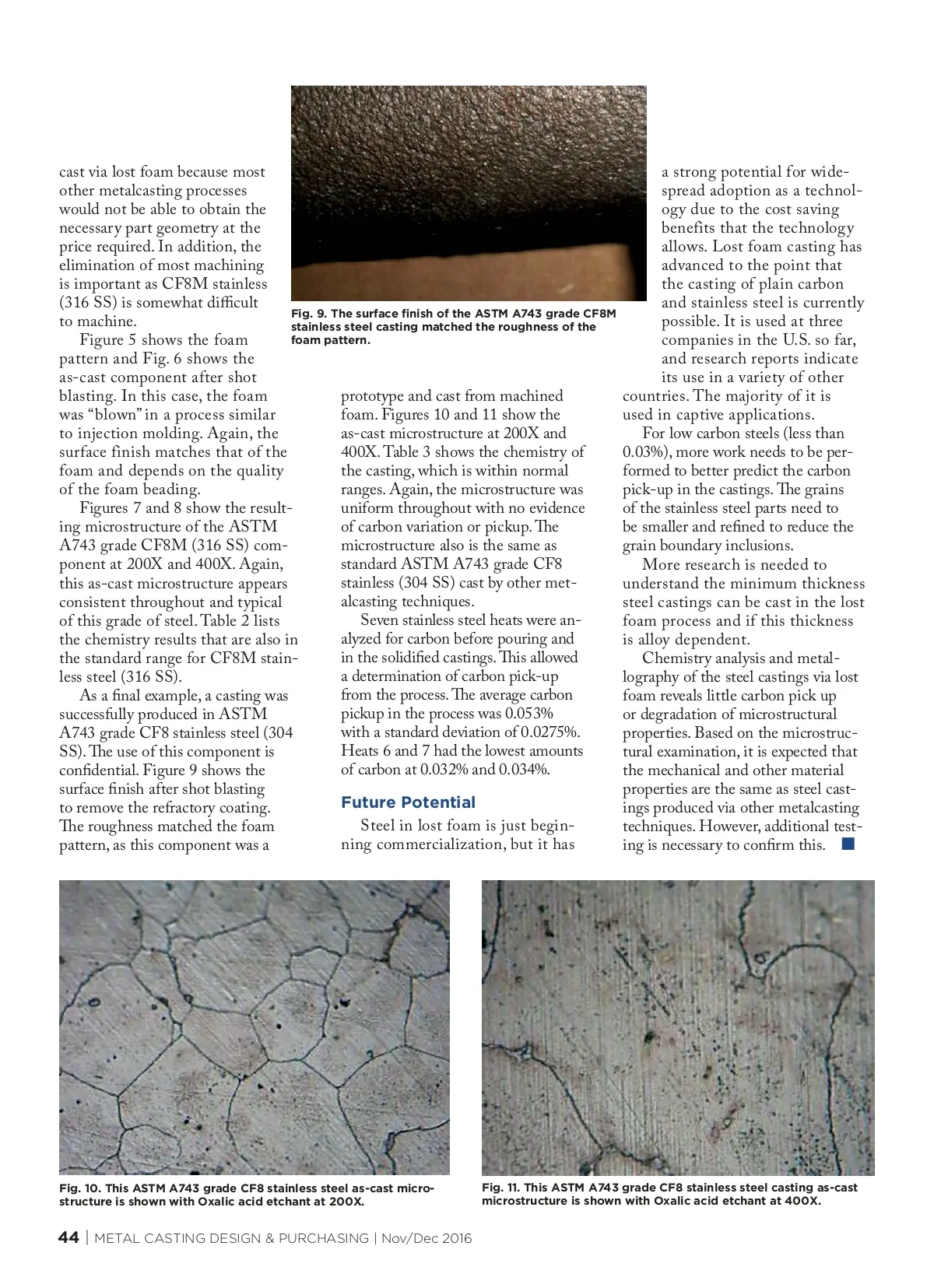 cast via lost foam because most other metalcasting processes would not be able to obtain the necessary part geometry at the price required. In addition, the elimination of most machining is important as CF8M stainless (316 SS) is somewhat difficult to machine.

Figure 5 shows the foam pattern and Fig. 6 shows the as-cast component after shot blasting. In this case, the foam was "blown" in a process similar to injection molding. Again, the surface finish matches that of the foam and depends on the quality of the foam beading.

Figures 7 and 8 show the resulting microstructure of the ASTM A743 grade CF8M (316 SS) component at 200X and 400X. Again, this as-cast microstructure appears consistent throughout and typical of this grade of steel. Table 2 lists the chemistry results that are also in the standard range for CF8M stainless steel (316 SS).

As a final example, a casting was successfully produced in ASTM A743 grade CF8 stainless steel (304 SS). The use of this component is confidential. Figure 9 shows the surface finish after shot blasting to remove the refractory coating. The roughness matched the foam pattern, as this component was a

Fig. 9. The surface finish of the ASTM A743 grade CF8M stainless steel casting matched the roughness of the foam pattern.

prototype and cast from machined foam. Figures 10 and 11 show the as-cast microstructure at 200X and 400X. Table 3 shows the chemistry of the casting, which is within normal ranges. Again, the microstructure was uniform throughout with no evidence of carbon variation or pickup. The microstructure also is the same as standard ASTM A743 grade CF8 stainless (304 SS) cast by other metalcasting techniques.

Seven stainless steel heats were analyzed for carbon before pouring and in the solidified castings. This allowed a determination of carbon pick-up from the process. The average carbon pickup in the process was 0.053% with a standard deviation of 0.0275%. Heats 6 and 7 had the lowest amounts of carbon at 0.032% and 0.034%.

Future Potential

Steel in lost foam is just beginning commercialization, but it has a strong potential for widespread adoption as a technology due to the cost saving benefits that the technology allows. Lost foam casting has advanced to the point that the casting of plain carbon and stainless steel is currently possible. It is used at three companies in the U.S. so far, and research reports indicate its use in a variety of other countries. The majority of it is used in captive applications.

For low carbon steels (less than 0.03%), more work needs to be performed to better predict the carbon pick-up in the castings. The grains of the stainless steel parts need to be smaller and refined to reduce the grain boundary inclusions.

More research is needed to understand the minimum thickness steel castings can be cast in the lost foam process and if this thickness is alloy dependent.

Chemistry analysis and metallography of the steel castings via lost foam reveals little carbon pick up or degradation of microstructural properties. Based on the microstructural examination, it is expected that the mechanical and other material properties are the same as steel castings produced via other metalcasting techniques. However, additional testing is necessary to confirm this.

Fig. 10. This ASTM A743 grade CF8 stainless steel as-cast microstructure is shown with Oxalic acid etchant at 200X.

Fig. 11. This ASTM A743 grade CF8 stainless steel casting as-cast microstructure is shown with Oxalic acid etchant at 400X.

44 | METAL CASTING DESIGN & PURCHASING | Nov/Dec 2016